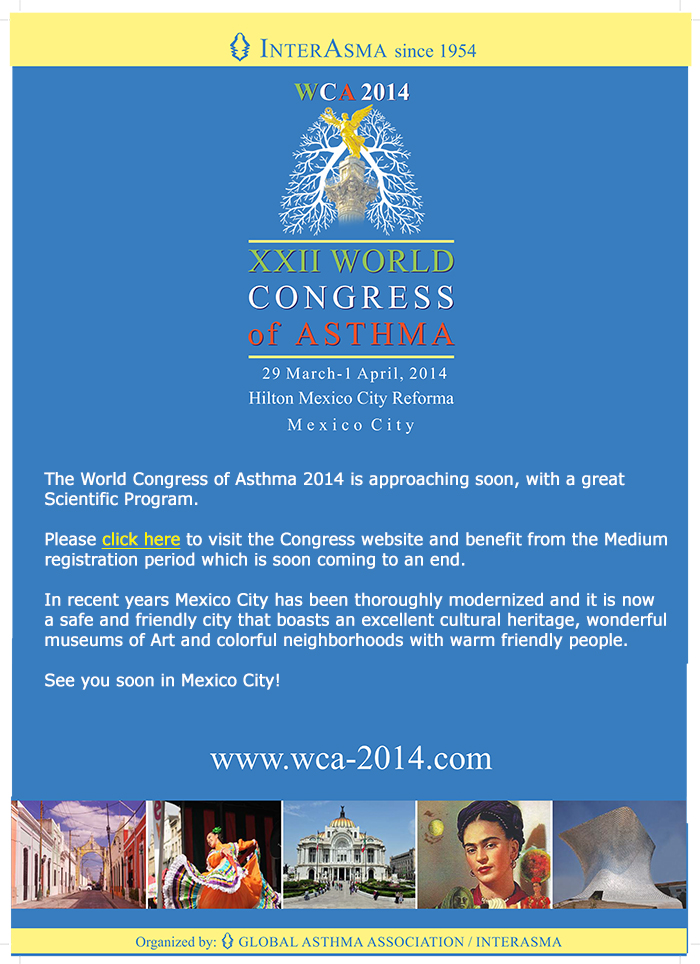 INTERASMA since 1954

WCA 2014

XXII WORLD CONGRESS of ASTHMA

29 March-1 April, 2014
Hilton Mexico City Reforma
Mexico City

The World Congress of Asthma 2014 is approaching soon, with a great Scientific Program.

Please click here to visit the Congress website and benefit from the Medium registration period which is soon coming to an end.

In recent years Mexico City has been thoroughly modernized and it is now a safe and friendly city that boasts an excellent cultural heritage, wonderful museums of Art and colorful neighborhoods with warm friendly people.

See you soon in Mexico City!

www.wca-2014.com

Organized by: GLOBAL ASTHMA ASSOCIATION / INTERASMA